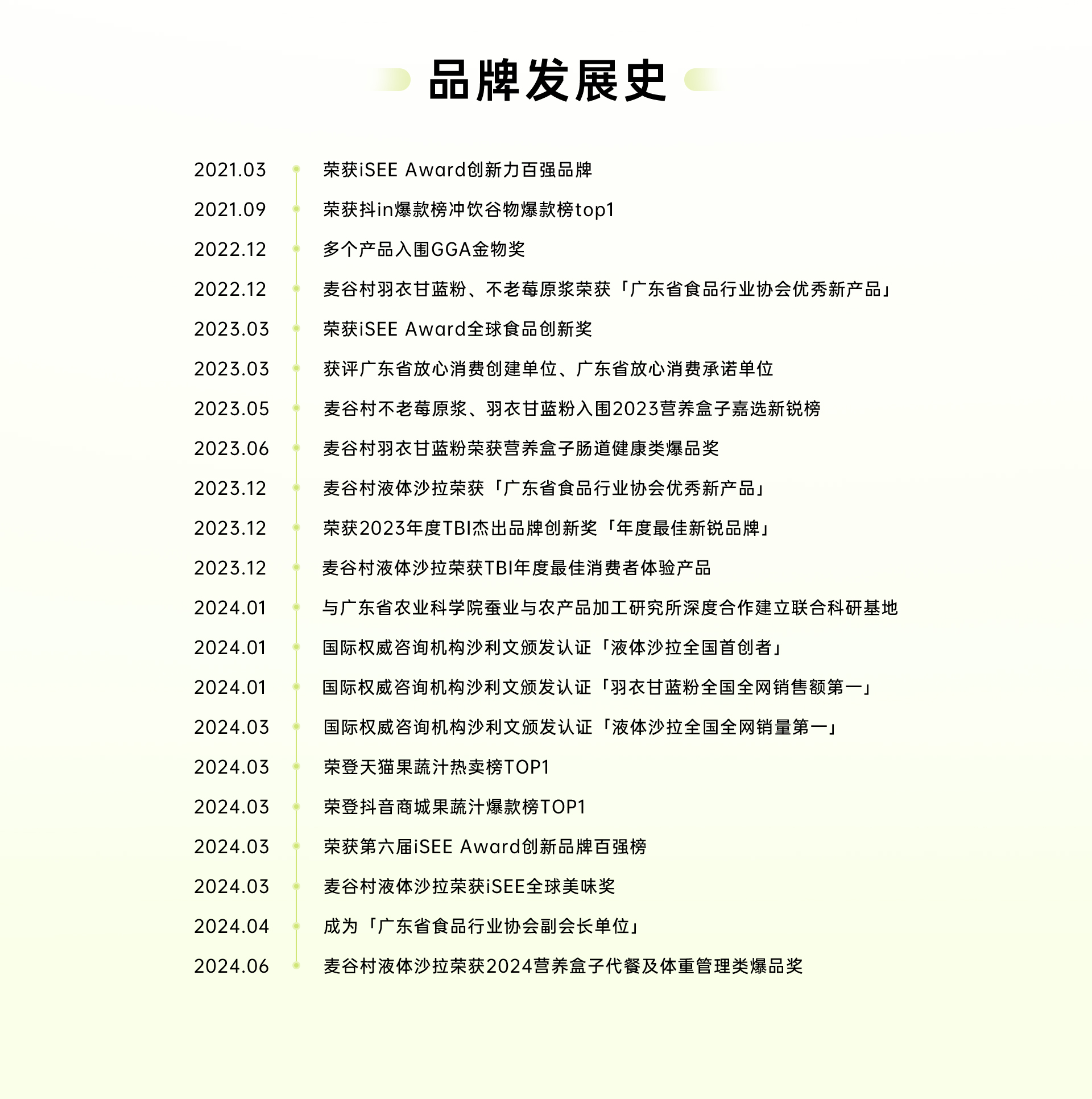 品牌发展史

2021.03 荣获iSEE Award创新力百强品牌

2021.09 荣获抖in爆款榜冲饮谷物爆款榜top1

2022.12 多个产品入围GGA金物奖

2022.12 麦谷村羽衣甘蓝粉、不老莓原浆荣获「广东省食品行业协会优秀新产品」

2023.03 荣获iSEE Award全球食品创新奖

2023.03 获评广东省放心消费创建单位、广东省放心消费承诺单位

2023.05 麦谷村不老莓原浆、羽衣甘蓝粉入围2023营养盒子嘉选新锐榜

2023.06 麦谷村羽衣甘蓝粉荣获营养盒子肠道健康类爆品奖

2023.12 麦谷村液体沙拉荣获「广东省食品行业协会优秀新产品」

2023.12 荣获2023年度TBI杰出品牌创新奖「年度最佳新锐品牌」

2023.12 麦谷村液体沙拉荣获TBI年度最佳消费者体验产品

2024.01 与广东省农业科学院蚕业与农产品加工研究所深度合作建立联合科研基地

2024.01 国际权威咨询机构沙利文颁发认证「液体沙拉全国首创者」

2024.01 国际权威咨询机构沙利文颁发认证「羽衣甘蓝粉全国全网销售额第一」

2024.03 国际权威咨询机构沙利文颁发认证「液体沙拉全国全网销量第一」

2024.03 荣登天猫果蔬汁热卖榜TOP1

2024.03 荣登抖音商城果蔬汁爆款榜TOP1

2024.03 荣获第六届iSEE Award创新品牌百强榜

2024.03 麦谷村液体沙拉荣获iSEE全球美味奖

2024.04 成为「广东省食品行业协会副会长单位」

2024.06 麦谷村液体沙拉荣获2024营养盒子代餐及体重管理类爆品奖